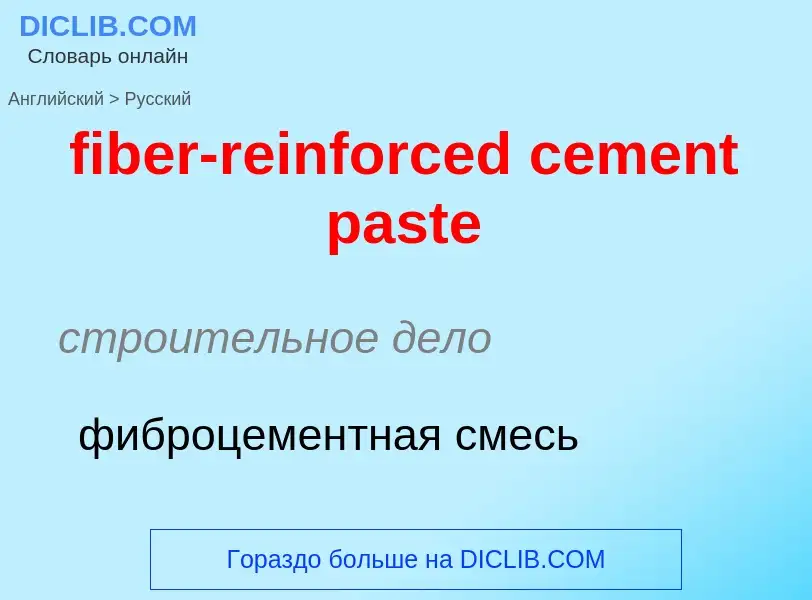 DICLIB.COM
Словарь онлайн

Английский > Русский

fiber-reinforced cement paste

строительное дело

фиброцементная смесь

Гораздо больше на DICLIB.COM